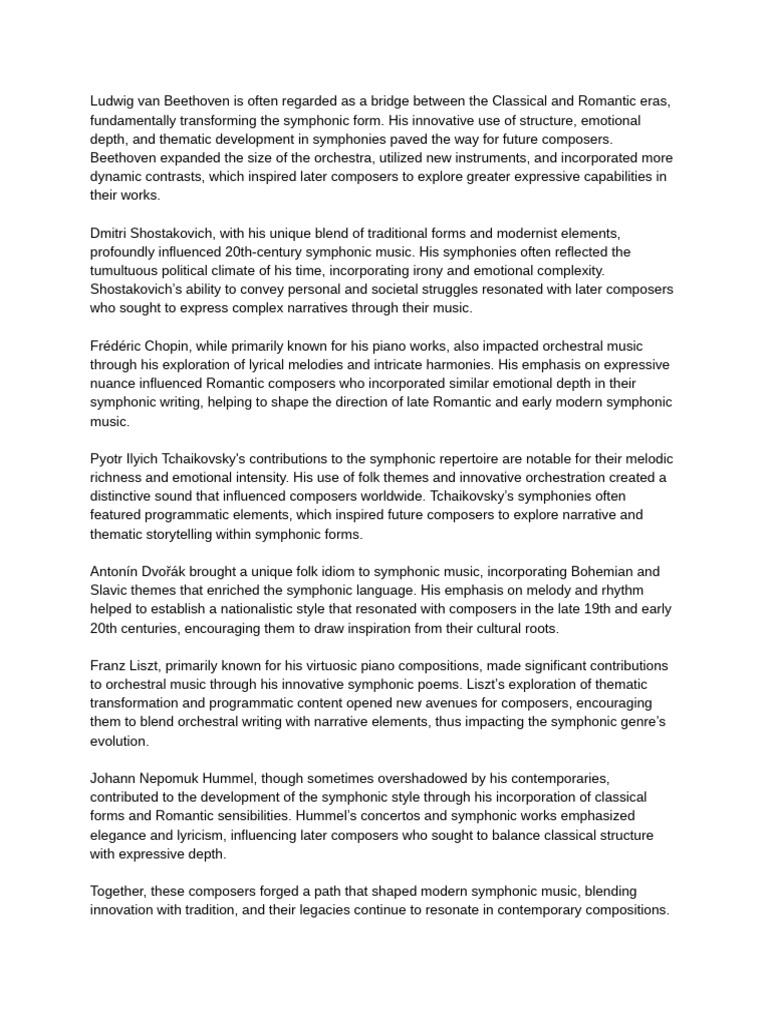 Ludwig van Beethoven is often regarded as a bridge between the Classical and Romantic eras, fundamentally transforming the symphonic form. His innovative use of structure, emotional depth, and thematic development in symphonies paved the way for future composers. Beethoven expanded the size of the orchestra, utilized new instruments, and incorporated more dynamic contrasts, which inspired later composers to explore greater expressive capabilities in their works.

Dmitri Shostakovich, with his unique blend of traditional forms and modernist elements, profoundly influenced 20th-century symphonic music. His symphonies often reflected the tumultuous political climate of his time, incorporating irony and emotional complexity. Shostakovich's ability to convey personal and societal struggles resonated with later composers who sought to express complex narratives through their music.

Frédéric Chopin, while primarily known for his piano works, also impacted orchestral music through his exploration of lyrical melodies and intricate harmonies. His emphasis on expressive nuance influenced Romantic composers who incorporated similar emotional depth in their symphonic writing, helping to shape the direction of late Romantic and early modern symphonic music.

Pyotr Ilyich Tchaikovsky's contributions to the symphonic repertoire are notable for their melodic richness and emotional intensity. His use of folk themes and innovative orchestration created a distinctive sound that influenced composers worldwide. Tchaikovsky's symphonies often featured programmatic elements, which inspired future composers to explore narrative and thematic storytelling within symphonic forms.

Antonín Dvořák brought a unique folk idiom to symphonic music, incorporating Bohemian and Slavic themes that enriched the symphonic language. His emphasis on melody and rhythm helped to establish a nationalistic style that resonated with composers in the late 19th and early 20th centuries, encouraging them to draw inspiration from their cultural roots.

Franz Liszt, primarily known for his virtuosic piano compositions, made significant contributions to orchestral music through his innovative symphonic poems. Liszt's exploration of thematic transformation and programmatic content opened new avenues for composers, encouraging them to blend orchestral writing with narrative elements, thus impacting the symphonic genre's evolution.

Johann Nepomuk Hummel, though sometimes overshadowed by his contemporaries, contributed to the development of the symphonic style through his incorporation of classical forms and Romantic sensibilities. Hummel's concertos and symphonic works emphasized elegance and lyricism, influencing later composers who sought to balance classical structure with expressive depth.

Together, these composers forged a path that shaped modern symphonic music, blending innovation with tradition, and their legacies continue to resonate in contemporary compositions.